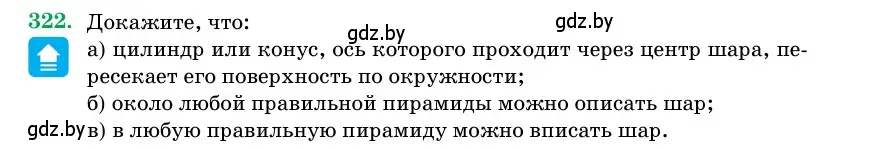 322. Докажите, что:

gdz.by

gdz.by

а) цилиндр или конус, ось которого проходит через центр шара, пересекает его поверхность по окружности;

б) около любой правильной пирамиды можно описать шар;

gdz.by

в) в любую правильную пирамиду можно вписать шар.